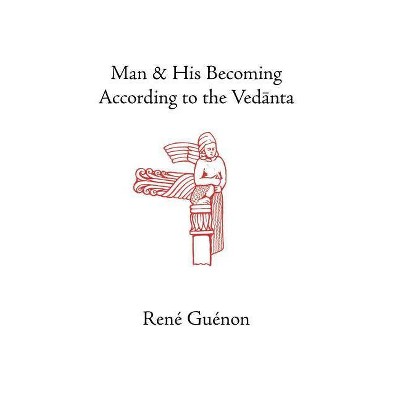 Man & His Becoming
According to the Vedānta

René Guénon